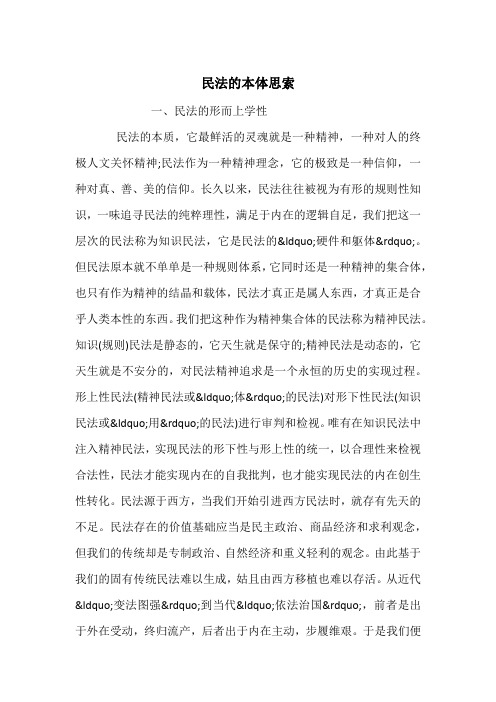 民法的本体思索

一、民法的形而上学性

民法的本质，它最鲜活的灵魂就是一种精神，一种对人的终极人文关怀精神;民法作为一种精神理念，它的极致是一种信仰，一种对真、善、美的信仰。长久以来，民法往往被视为有形的规则性知识，一味追寻民法的纯粹理性，满足于内在的逻辑自足，我们把这一层次的民法称为知识民法，它是民法的&ldquo;硬件和躯体&rdquo;。但民法原本就不单单是一种规则体系，它同时还是一种精神的集合体，也只有作为精神的结晶和载体，民法才真正是属人东西，才真正是合乎人类本性的东西。我们把这种作为精神集合体的民法称为精神民法。知识(规则)民法是静态的，它天生就是保守的;精神民法是动态的，它天生就是不安分的，对民法精神追求是一个永恒的历史的实现过程。形上性民法(精神民法或&ldquo;体&rdquo;的民法)对形下性民法(知识民法或&ldquo;用&rdquo;的民法)进行审判和检视。唯有在知识民法中注入精神民法，实现民法的形下性与形上性的统一，以合理性来检视合法性，民法才能实现内在的自我批判，也才能实现民法的内在创生性转化。民法源于西方，当我们开始引进西方民法时，就存有先天的不足。民法存在的价值基础应当是民主政治、商品经济和求利观念，但我们的传统却是专制政治、自然经济和重义轻利的观念。由此基于我们的固有传统民法难以生成，姑且由西方移植也难以存活。从近代&ldquo;变法图强&rdquo;到当代&ldquo;依法治国&rdquo;，前者是出于外在受动，终归流产，后者出于内在主动，步履维艰。于是我们便